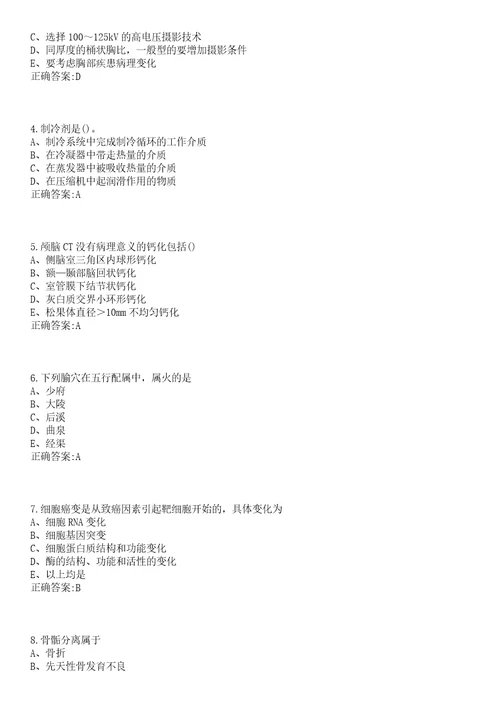 C、选择 100～125kV 的高电压摄影技术
D、同厚度的桶状胸比，一般型的要增加摄影条件
E、要考虑胸部疾患病理变化
正确答案:D

4.制冷剂是()。
A、制冷系统中完成制冷循环的工作介质
B、在冷凝器中带走热量的介质
C、在蒸发器中被吸收热量的介质
D、在压缩机中起润滑作用的物质
正确答案:A

5.颅脑 CT 没有病理意义的钙化包括()
A、侧脑室三角区内球形钙化
B、额—颞部脑回状钙化
C、室管膜下结节状钙化
D、灰白质交界小环形钙化
E、松果体直径＞10mm 不均匀钙化
正确答案:A

6.下列腧穴在五行配属中，属火的是
A、少府
B、大陵
C、后溪
D、曲泉
E、经渠
正确答案:A

7.细胞癌变是从致癌因素引起靶细胞开始的，具体变化为
A、细胞 RNA 变化
B、细胞基因突变
C、细胞蛋白质结构和功能变化
D、酶的结构、功能和活性的变化
E、以上均是
正确答案:B

8.骨骺分离属于
A、骨折
B、先天性骨发育不良